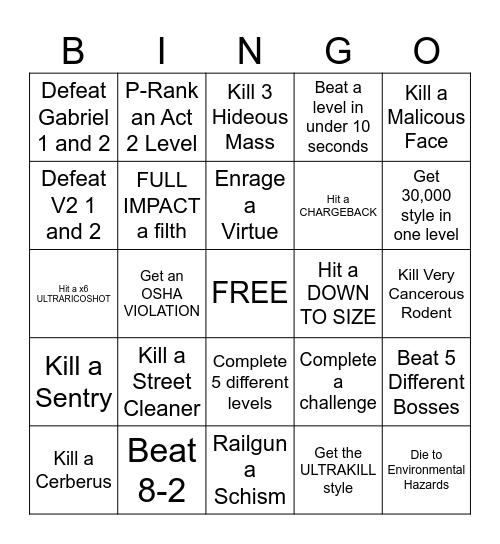 | B | I | N | G | O |
|---|---|---|---|---|
| Defeat Gabriel 1 and 2 | P-Rank an Act 2 Level | Kill 3 Hideous Mass | Beat a level in under 10 seconds | Kill a Malicous Face |
| Defeat V2 1 and 2 | FULL IMPACT a filth | Enrage a Virtue | Hit a CHARGEBACK | Get 30,000 style in one level |
| Hit a x6 ULTRARICOSHOT | Get an OSHA VIOLATION | FREE | Hit a DOWN TO SIZE | Kill Very Cancerous Rodent |
| Kill a Sentry | Kill a Street Cleaner | Complete 5 different levels | Complete a challenge | Beat 5 Different Bosses |
| Kill a Cerberus | Beat 8-2 | Railgun a Schism | Get the ULTRAKILL style | Die to Environmental Hazards |